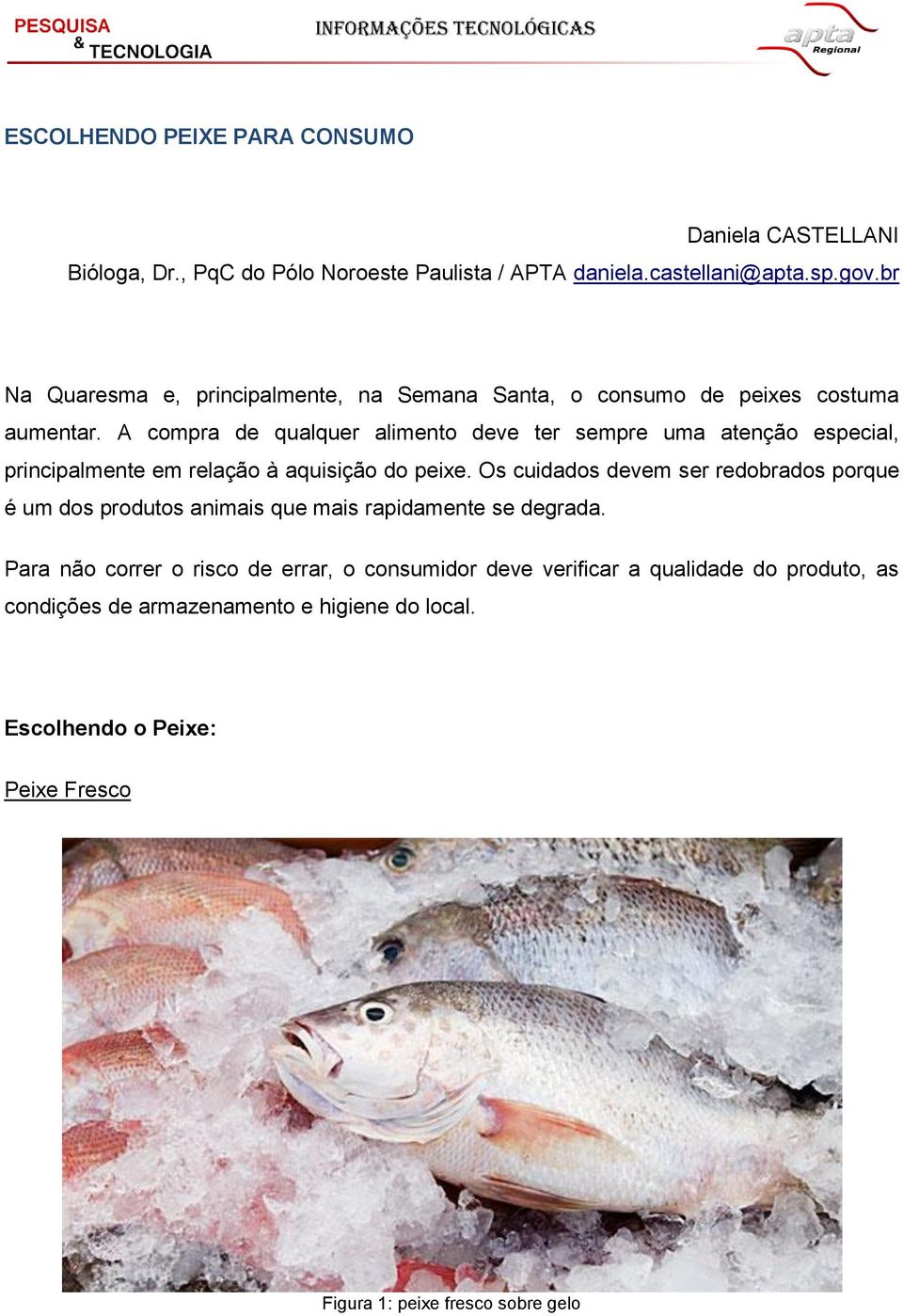 PESQUISA & TECNOLOGIA

INFORMAÇÕES TECNOLÓGICAS

apta Regional

ESCOLHENDO PEIXE PARA CONSUMO

Daniela CASTELLANI

Bióloga, Dr., PqC do Pólo Noroeste Paulista / APTA daniela.castellani@apta.sp.gov.br

Na Quaresma e, principalmente, na Semana Santa, o consumo de peixes costuma aumentar. A compra de qualquer alimento deve ter sempre uma atenção especial, principalmente em relação à aquisição do peixe. Os cuidados devem ser redobrados porque é um dos produtos animais que mais rapidamente se degrada.

Para não correr o risco de errar, o consumidor deve verificar a qualidade do produto, as condições de armazenamento e higiene do local.

Escolhendo o Peixe:

Peixe Fresco

Figura 1: peixe fresco sobre gelo